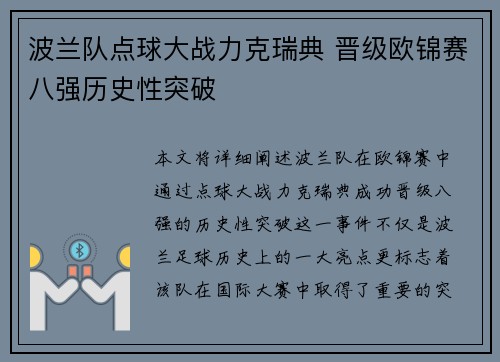 波兰队点球大战力克瑞典 晋级欧锦赛八强历史性突破

本文将详细阐述波兰队在欧锦赛中通过点球大战力克瑞典成功晋级八强的历史性突破这一事件不仅是波兰足球历史上的一大亮点更标志着该队在国际大赛中取得了重要的突